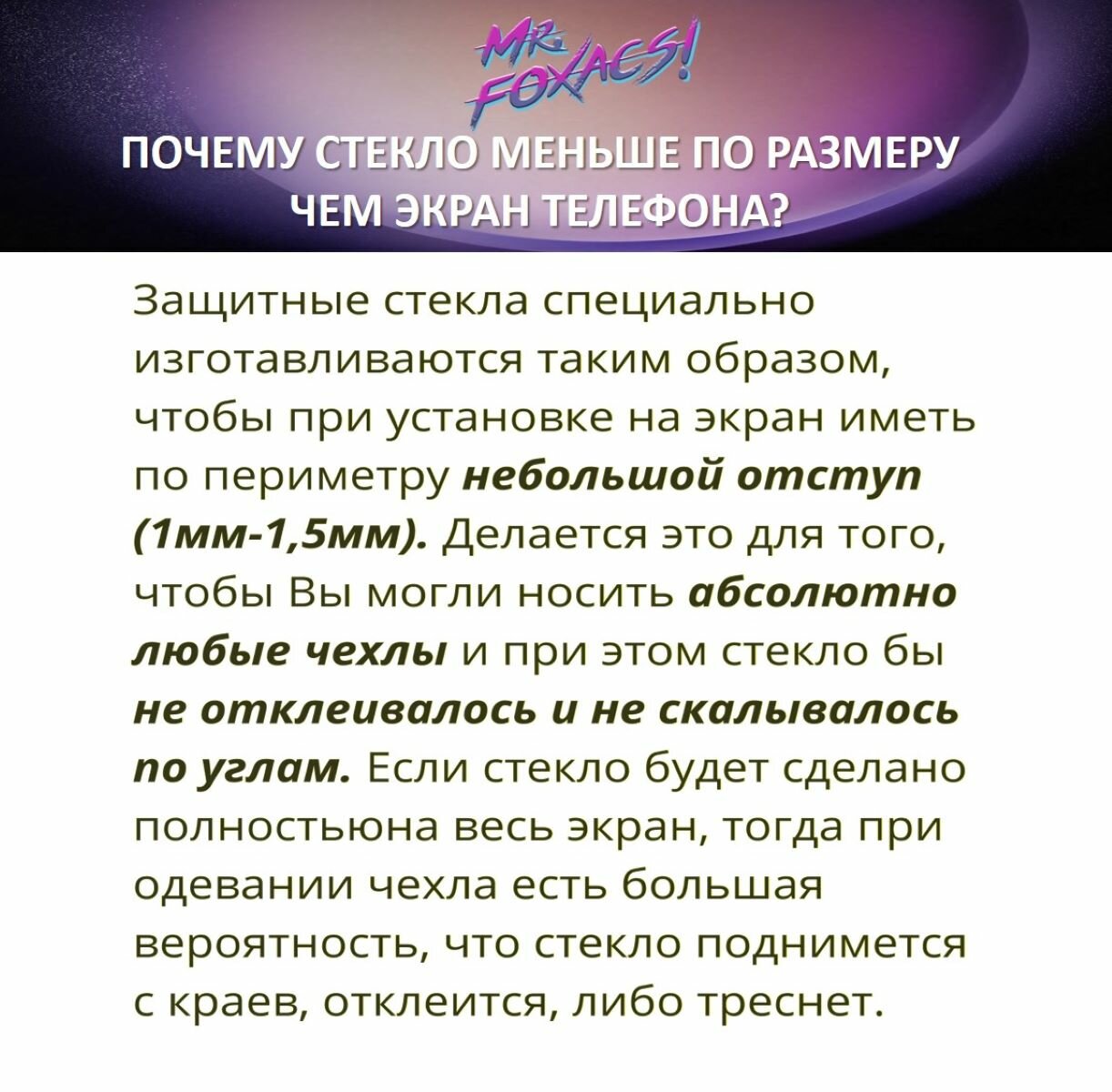 MR. FOXACS!

ПОЧЕМУ СТЕКЛО МЕНЬШЕ ПО РАЗМЕРУ ЧЕМ ЭКРАН ТЕЛЕФОНА?

Защитные стекла специально изготавливаются таким образом, чтобы при установке на экран иметь по периметру небольшой отступ (1мм-1,5мм). Делается это для того, чтобы Вы могли носить абсолютно любые чехлы и при этом стекло бы не отклеивалось и не скалывалось по углам. Если стекло будет сделано полностьюна весь экран, тогда при одевании чехла есть большая вероятность, что стекло поднимется с краев, отклеится, либо треснет.